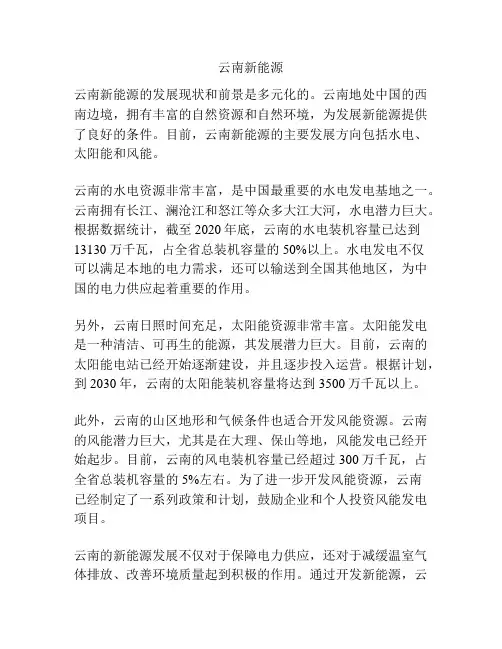 云南新能源

云南新能源的发展现状和前景是多元化的。云南地处中国的西南边境，拥有丰富的自然资源和自然环境，为发展新能源提供了良好的条件。目前，云南新能源的主要发展方向包括水电、太阳能和风能。

云南的水电资源非常丰富，是中国最重要的水电发电基地之一。云南拥有长江、澜沧江和怒江等众多大江大河，水电潜力巨大。根据数据统计，截至 2020 年底，云南的水电装机容量已达到 13130 万千瓦，占全省总装机容量的 50%以上。水电发电不仅可以满足本地的电力需求，还可以输送到全国其他地区，为中国的电力供应起着重要的作用。

另外，云南日照时间充足，太阳能资源非常丰富。太阳能发电是一种清洁、可再生的能源，其发展潜力巨大。目前，云南的太阳能电站已经开始逐渐建设，并且逐步投入运营。根据计划，到 2030 年，云南的太阳能装机容量将达到 3500 万千瓦以上。

此外，云南的山区地形和气候条件也适合开发风能资源。云南的风能潜力巨大，尤其是在大理、保山等地，风能发电已经开始起步。目前，云南的风电装机容量已经超过 300 万千瓦，占全省总装机容量的 5%左右。为了进一步开发风能资源，云南已经制定了一系列政策和计划，鼓励企业和个人投资风能发电项目。

云南的新能源发展不仅对于保障电力供应，还对于减缓温室气体排放、改善环境质量起到积极的作用。通过开发新能源，云